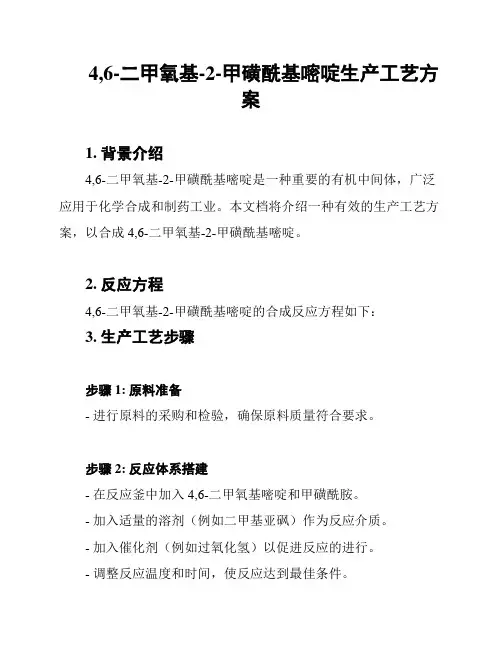 4,6-二甲氧基-2-甲磺酰基嘧啶生产工艺方案

1. 背景介绍

4,6-二甲氧基-2-甲磺酰基嘧啶是一种重要的有机中间体，广泛应用于化学合成和制药工业。本文档将介绍一种有效的生产工艺方案，以合成 4,6-二甲氧基-2-甲磺酰基嘧啶。

2. 反应方程

4,6-二甲氧基-2-甲磺酰基嘧啶的合成反应方程如下：

3. 生产工艺步骤

步骤 1: 原料准备

- 进行原料的采购和检验，确保原料质量符合要求。

步骤 2: 反应体系搭建

- 在反应釜中加入 4,6-二甲氧基嘧啶和甲磺酰胺。

- 加入适量的溶剂（例如二甲基亚砜）作为反应介质。

- 加入催化剂（例如过氧化氢）以促进反应的进行。

- 调整反应温度和时间，使反应达到最佳条件。